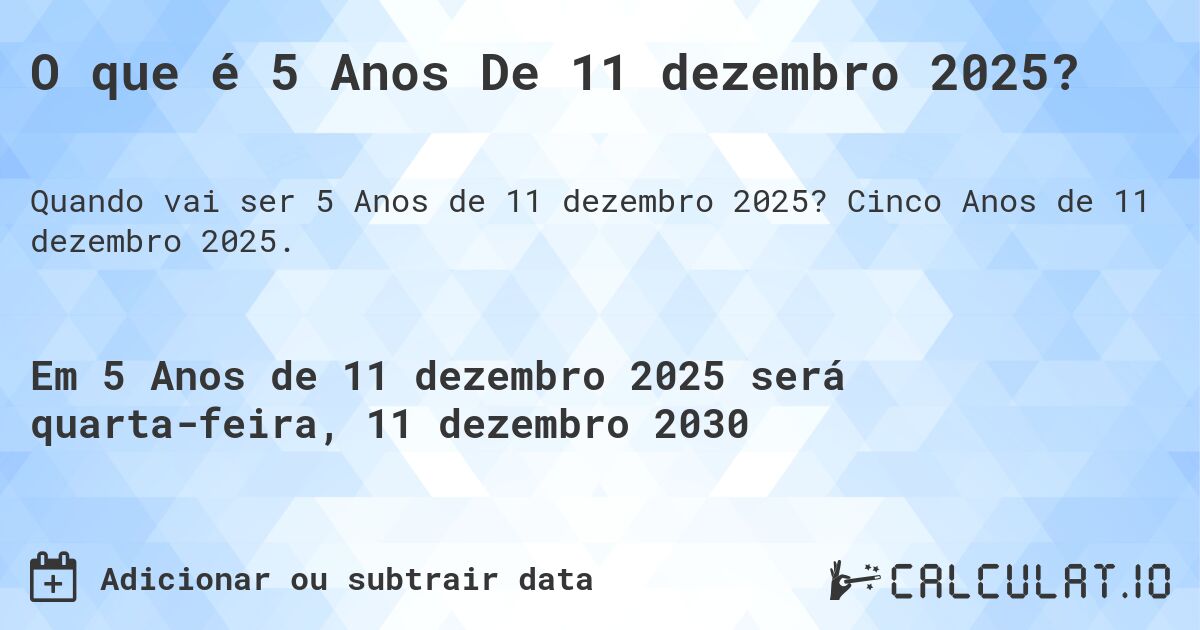 O que é 5 Anos De 11 dezembro 2025?

Quando vai ser 5 Anos de 11 dezembro 2025? Cinco Anos de 11 dezembro 2025.

Em 5 Anos de 11 dezembro 2025 será quarta-feira, 11 dezembro 2030

Adicionar ou subtrair data

CALCULAT.IO